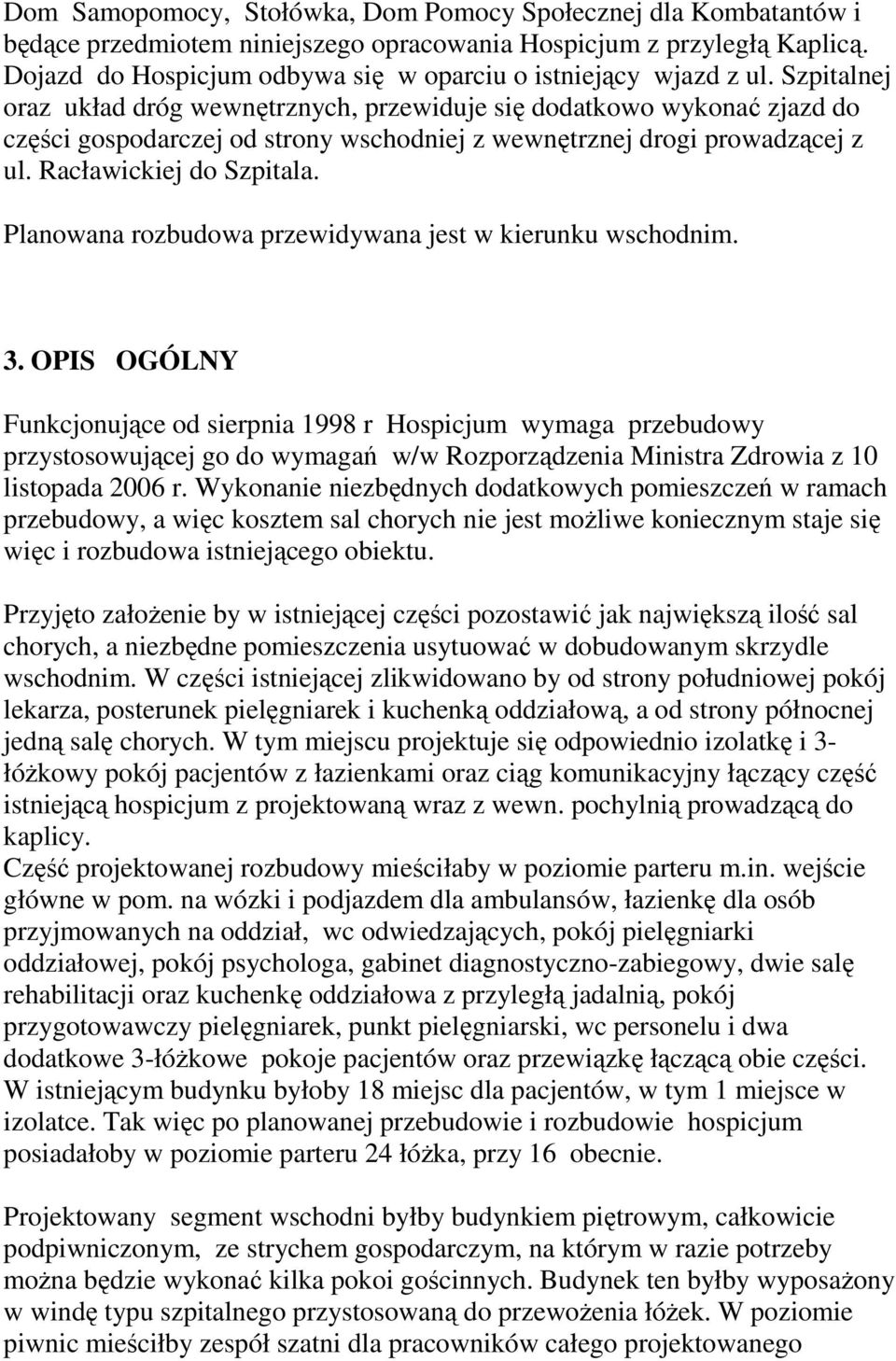 Dom Samopomocy, Stołówka, Dom Pomocy Społecznej dla Kombatantów i będące przedmiotem niniejszego opracowania Hospicjum z przyległą Kaplicą. Dojazd do Hospicjum odbywa się w oparciu o istniejący wjazd z ul. Szpitalnej oraz układ dróg wewnętrznych, przewiduje się dodatkowo wykonać zjazd do części gospodarczej od strony wschodniej z wewnętrznej drogi prowadzącej z ul. Racławickiej do Szpitala.

Planowana rozbudowa przewidywana jest w kierunku wschodnim.

3. OPIS OGÓLNY

Funkcjonujące od sierpnia 1998 r Hospicjum wymaga przebudowy przystosowującej go do wymagań w/w Rozporządzenia Ministra Zdrowia z 10 listopada 2006 r. Wykonanie niezbędnych dodatkowych pomieszczeń w ramach przebudowy, a więc kosztem sal chorych nie jest możliwe koniecznym staje się więc i rozbudowa istniejącego obiektu.

Przyjęto założenie by w istniejącej części pozostawić jak największą ilość sal chorych, a niezbędne pomieszczenia usytuować w dobudowanym skrzydle wschodnim. W części istniejącej zlikwidowano by od strony południowej pokój lekarza, posterunek pielęgniarek i kuchenką oddziałową, a od strony północnej jedną salę chorych. W tym miejscu projektuje się odpowiednio izolatkę i 3-łóżkowy pokój pacjentów z łazienkami oraz ciąg komunikacyjny łączący część istniejącą hospicjum z projektowaną wraz z wewn. pochylnią prowadzącą do kaplicy.
Część projektowanej rozbudowy mieściłaby w poziomie parteru m.in. wejście główne w pom. na wózki i podjazdem dla ambulansów, łazienkę dla osób przyjmowanych na oddział, wc odwiedzających, pokój pielęgniarki oddziałowej, pokój psychologa, gabinet diagnostyczno-zabiegowy, dwie salę rehabilitacji oraz kuchenkę oddziałowa z przyległą jadalnią, pokój przygotowawczy pielęgniarek, punkt pielęgniarski, wc personelu i dwa dodatkowe 3-łóżkowe pokoje pacjentów oraz przewiązkę łączącą obie części. W istniejącym budynku byłoby 18 miejsc dla pacjentów, w tym 1 miejsce w izolatce. Tak więc po planowanej przebudowie i rozbudowie hospicjum posiadałoby w poziomie parteru 24 łóżka, przy 16 obecnie.

Projektowany segment wschodni byłby budynkiem piętrowym, całkowicie podpiwniczonym, ze strychem gospodarczym, na którym w razie potrzeby można będzie wykonać kilka pokoi gościnnych. Budynek ten byłby wyposażony w windę typu szpitalnego przystosowaną do przewożenia łóżek. W poziomie piwnic mieściłby zespół szatni dla pracowników całego projektowanego